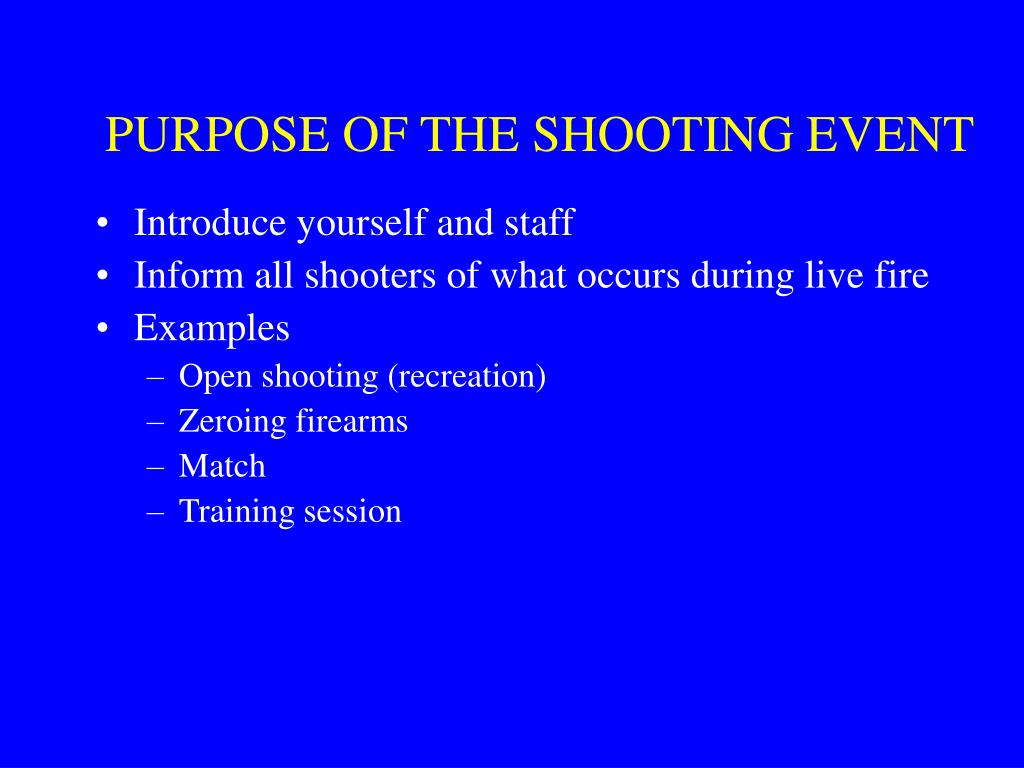 PURPOSE OF THE SHOOTING EVENT

• Introduce yourself and staff
• Inform all shooters of what occurs during live fire
• Examples
  – Open shooting (recreation)
  – Zeroing firearms
  – Match
  – Training session